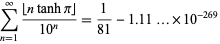 $\sum_{n=1}^{\infty} \frac{\lfloor n \tanh \pi \rfloor}{10^n} = \frac{1}{81} - 1.11 \ldots \times 10^{-269}$